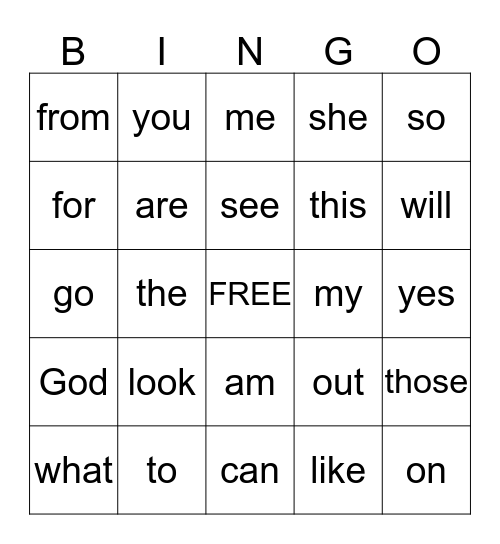 | B | I | N | G | O |
|---|---|---|---|---|
| from | you | me | she | so |
| for | are | see | this | will |
| go | the | FREE | my | yes |
| God | look | am | out | those |
| what | to | can | like | on |